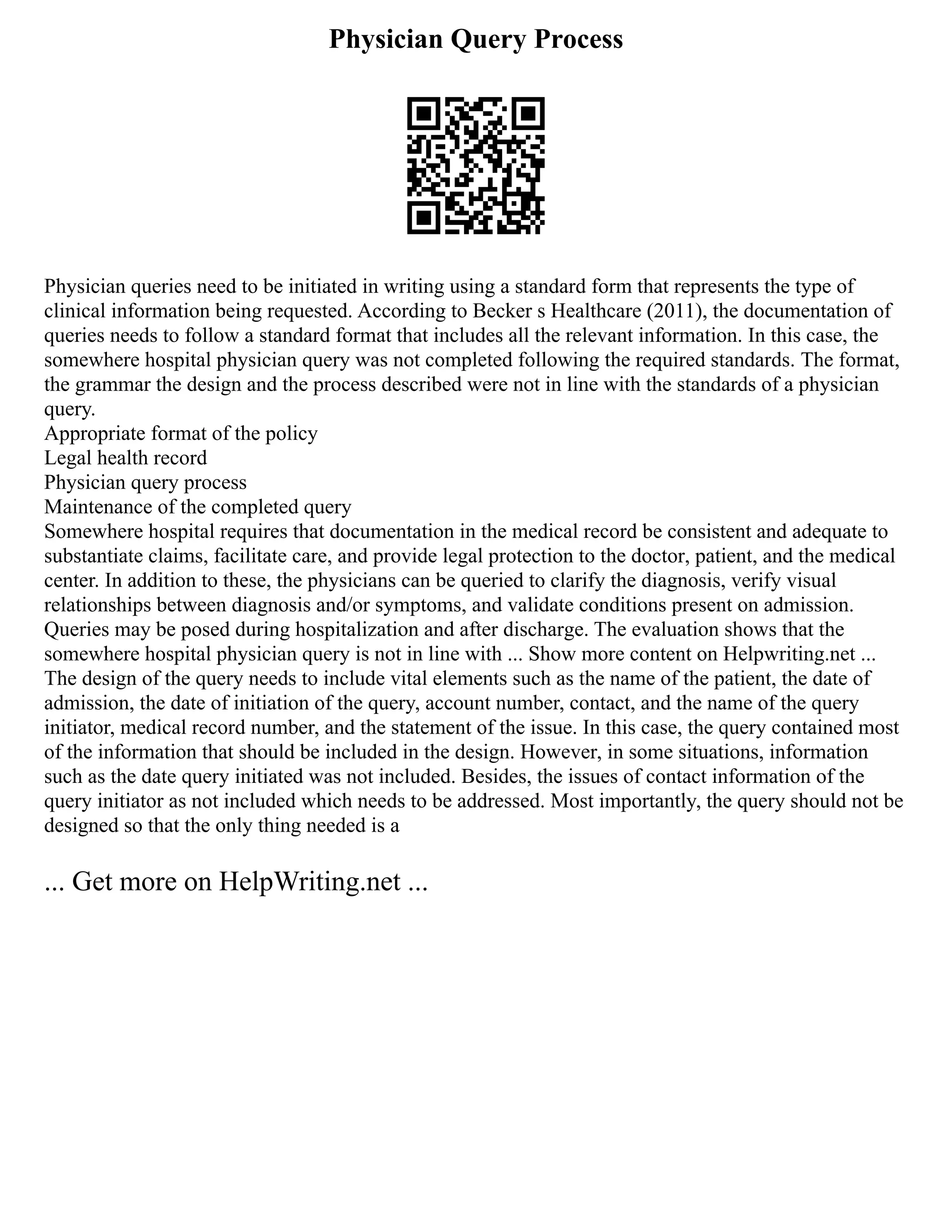 Physician Query Process

Physician queries need to be initiated in writing using a standard form that represents the type of clinical information being requested. According to Becker s Healthcare (2011), the documentation of queries needs to follow a standard format that includes all the relevant information. In this case, the somewhere hospital physician query was not completed following the required standards. The format, the grammar the design and the process described were not in line with the standards of a physician query.
Appropriate format of the policy
Legal health record
Physician query process
Maintenance of the completed query
Somewhere hospital requires that documentation in the medical record be consistent and adequate to substantiate claims, facilitate care, and provide legal protection to the doctor, patient, and the medical center. In addition to these, the physicians can be queried to clarify the diagnosis, verify visual relationships between diagnosis and/or symptoms, and validate conditions present on admission. Queries may be posed during hospitalization and after discharge. The evaluation shows that the somewhere hospital physician query is not in line with ... Show more content on Helpwriting.net ...
The design of the query needs to include vital elements such as the name of the patient, the date of admission, the date of initiation of the query, account number, contact, and the name of the query initiator, medical record number, and the statement of the issue. In this case, the query contained most of the information that should be included in the design. However, in some situations, information such as the date query initiated was not included. Besides, the issues of contact information of the query initiator as not included which needs to be addressed. Most importantly, the query should not be designed so that the only thing needed is a

... Get more on HelpWriting.net ...